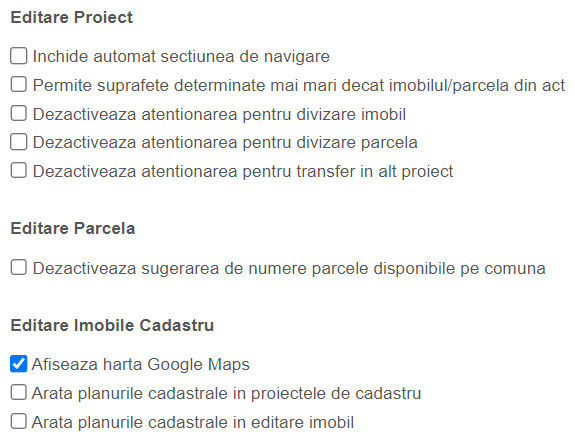 Editare Proiect

Inchide automat sectiunea de navigare

Permite suprafete determinate mai mari decat imobilul/parcela din act

Dezactiveaza atentionarea pentru divizare imobil

Dezactiveaza atentionarea pentru divizare parcela

Dezactiveaza atentionarea pentru transfer in alt proiect

Editare Parcela

Dezactiveaza sugerarea de numere parcele disponibile pe comuna

Editare Imobile Cadastru

Afiseaza harta Google Maps

Arata planurile cadastrale in proiectele de cadastru

Arata planurile cadastrale in editare imobil